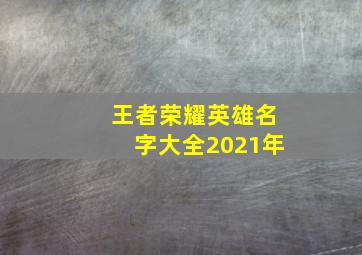 王者荣耀英雄名字大全2021年